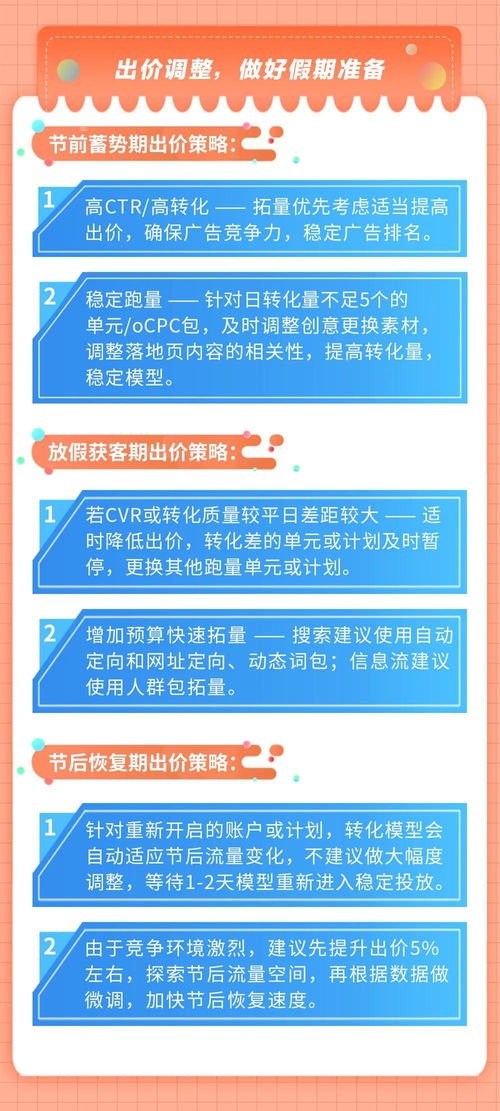 出价调整，做好假期准备

节前蓄势期出价策略：

1 高CTR/高转化 —— 拓量优先考虑适当提高出价，确保广告竞争力，稳定广告排名。

2 稳定跑量 —— 针对日转化量不足5个的单元/oCPC包，及时调整创意更换素材，调整落地页内容的相关性，提高转化量，稳定模型。

放假获客期出价策略：

1 若CVR或转化质量较平日差距较大 —— 适时降低出价，转化差的单元或计划及时暂停，更换其他跑量单元或计划。

2 增加预算快速拓量 —— 搜索建议使用自动定向和网址定向、动态词包；信息流建议使用人群包拓量。

节后恢复期出价策略：

1 针对重新开启的账户或计划，转化模型会自动适应节后流量变化，不建议做大幅度调整，等待1-2天模型重新进入稳定投放。

2 由于竞争环境激烈，建议先提升出价5%左右，探索节后流量空间，再根据数据做微调，加快节后恢复速度。